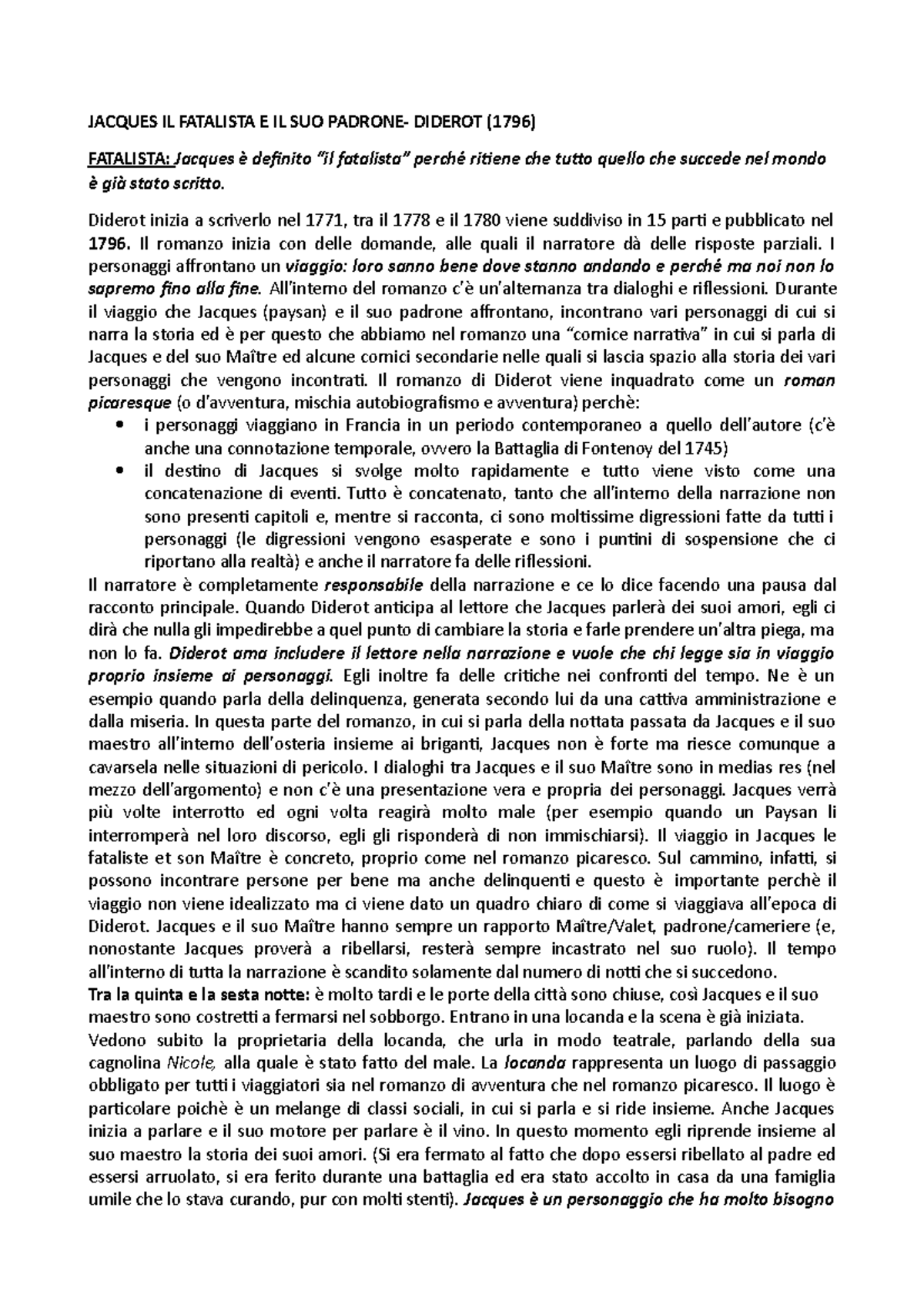 JACQUES IL FATALISTA E IL SUO PADRONE- DIDEROT (1796)

FATALISTA: Jacques è definito "il fatalista" perché ritiene che tutto quello che succede nel mondo è già stato scritto.

Diderot inizia a scriverlo nel 1771, tra il 1778 e il 1780 viene suddiviso in 15 parti e pubblicato nel 1796. Il romanzo inizia con delle domande, alle quali il narratore dà delle risposte parziali. I personaggi affrontano un viaggio: loro sanno bene dove stanno andando e perché ma noi non lo sapremo fino alla fine. All'interno del romanzo c'è un'alternanza tra dialoghi e riflessioni. Durante il viaggio che Jacques (paysan) e il suo padrone affrontano, incontrano vari personaggi di cui si narra la storia ed è per questo che abbiamo nel romanzo una "cornice narrativa" in cui si parla di Jacques e del suo Maître ed alcune cornici secondarie nelle quali si lascia spazio alla storia dei vari personaggi che vengono incontrati. Il romanzo di Diderot viene inquadrato come un roman picaresque (o d'avventura, mischia autobiografismo e avventura) perchè:
• i personaggi viaggiano in Francia in un periodo contemporaneo a quello dell'autore (c'è anche una connotazione temporale, ovvero la Battaglia di Fontenoy del 1745)
• il destino di Jacques si svolge molto rapidamente e tutto viene visto come una concatenazione di eventi. Tutto è concatenato, tanto che all'interno della narrazione non sono presenti capitoli e, mentre si racconta, ci sono moltissime digressioni fatte da tutti i personaggi (le digressioni vengono esasperate e sono i puntini di sospensione che ci riportano alla realtà) e anche il narratore fa delle riflessioni.
Il narratore è completamente responsabile della narrazione e ce lo dice facendo una pausa dal racconto principale. Quando Diderot anticipa al lettore che Jacques parlerà dei suoi amori, egli ci dirà che nulla gli impedirebbe a quel punto di cambiare la storia e farle prendere un'altra piega, ma non lo fa. Diderot ama includere il lettore nella narrazione e vuole che chi legge sia in viaggio proprio insieme ai personaggi. Egli inoltre fa delle critiche nei confronti del tempo. Ne è un esempio quando parla della delinquenza, generata secondo lui da una cattiva amministrazione e dalla miseria. In questa parte del romanzo, in cui si parla della nottata passata da Jacques e il suo maestro all'interno dell'osteria insieme ai briganti, Jacques non è forte ma riesce comunque a cavarsela nelle situazioni di pericolo. I dialoghi tra Jacques e il suo Maître sono in medias res (nel mezzo dell'argomento) e non c'è una presentazione vera e propria dei personaggi. Jacques verrà più volte interrotto ed ogni volta reagirà molto male (per esempio quando un Paysan li interromperà nel loro discorso, egli gli risponderà di non immischiarsi). Il viaggio in Jacques le fataliste et son Maître è concreto, proprio come nel romanzo picaresco. Sul cammino, infatti, si possono incontrare persone per bene ma anche delinquenti e questo è importante perchè il viaggio non viene idealizzato ma ci viene dato un quadro chiaro di come si viaggiava all'epoca di Diderot. Jacques e il suo Maître hanno sempre un rapporto Maître/Valet, padrone/cameriere (e, nonostante Jacques proverà a ribellarsi, resterà sempre incastrato nel suo ruolo). Il tempo all'interno di tutta la narrazione è scandito solamente dal numero di notti che si succedono.
Tra la quinta e la sesta notte: è molto tardi e le porte della città sono chiuse, così Jacques e il suo maestro sono costretti a fermarsi nel sobborgo. Entrano in una locanda e la scena è già iniziata. Vedono subito la proprietaria della locanda, che urla in modo teatrale, parlando della sua cagnolina Nicole, alla quale è stato fatto del male. La locanda rappresenta un luogo di passaggio obbligato per tutti i viaggiatori sia nel romanzo di avventura che nel romanzo picaresco. Il luogo è particolare poichè è un melange di classi sociali, in cui si parla e si ride insieme. Anche Jacques inizia a parlare e il suo motore per parlare è il vino. In questo momento egli riprende insieme al suo maestro la storia dei suoi amori. (Si era fermato al fatto che dopo essersi ribellato al padre ed essersi arruolato, si era ferito durante una battaglia ed era stato accolto in casa da una famiglia umile che lo stava curando, pur con molti stenti). Jacques è un personaggio che ha molto bisogno